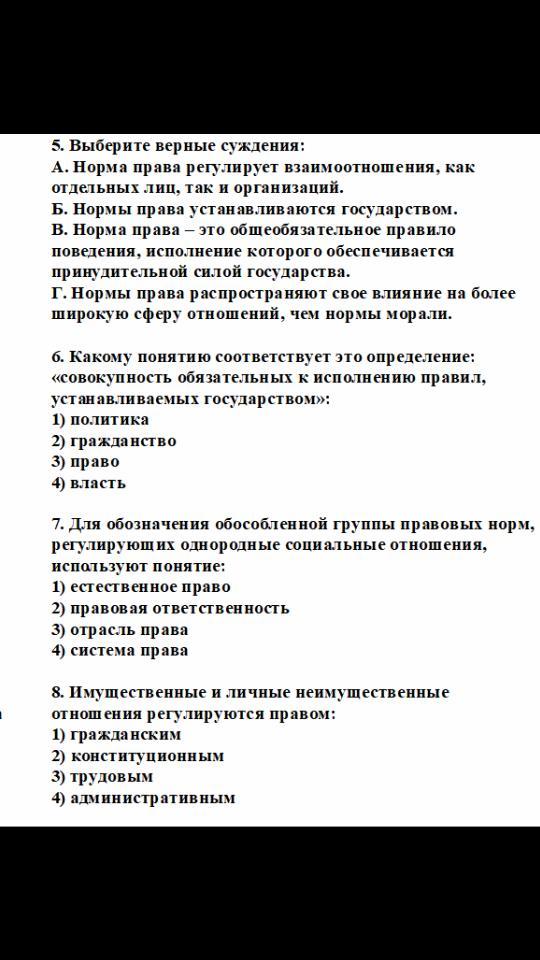 5. Выберите верные суждения:
А. Норма права регулирует взаимоотношения, как отдельных лиц, так и организаций.
Б. Нормы права устанавливаются государством.
В. Норма права – это общеобязательное правило поведения, исполнение которого обеспечивается принудительной силой государства.
Г. Нормы права распространяют свое влияние на более широкую сферу отношений, чем нормы морали.

6. Какому понятию соответствует это определение: «совокупность обязательных к исполнению правил, устанавливаемых государством»:
1) политика
2) гражданство
3) право
4) власть

7. Для обозначения обособленной группы правовых норм, регулирующих однородные социальные отношения, используют понятие:
1) естественное право
2) правовая ответственность
3) отрасль права
4) система права

8. Имущественные и личные неимущественные отношения регулируются правом:
1) гражданским
2) конституционным
3) трудовым
4) административным